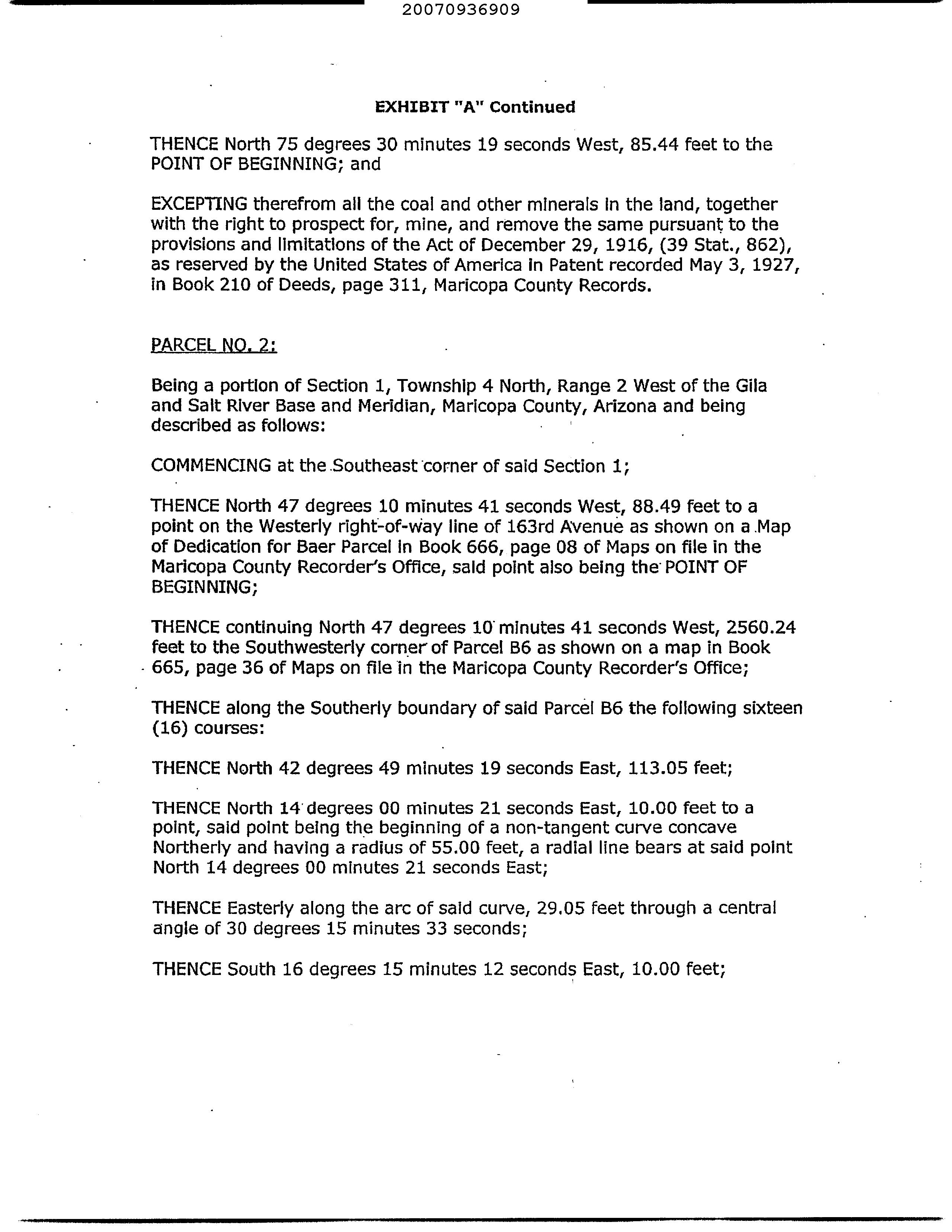 20070936909

EXHIBIT "A" Continued

THENCE North 75 degrees 30 minutes 19 seconds West, 85.44 feet to the POINT OF BEGINNING; and

EXCEPTING therefrom all the coal and other minerals in the land, together with the right to prospect for, mine, and remove the same pursuant to the provisions and limitations of the Act of December 29, 1916, (39 Stat., 862), as reserved by the United States of America in Patent recorded May 3, 1927, in Book 210 of Deeds, page 311, Maricopa County Records.

PARCEL NO. 2:

Being a portion of Section 1, Township 4 North, Range 2 West of the Gila and Salt River Base and Meridian, Maricopa County, Arizona and being described as follows:

COMMENCING at the Southeast corner of said Section 1;

THENCE North 47 degrees 10 minutes 41 seconds West, 88.49 feet to a point on the Westerly right-of-way line of 163rd Avenue as shown on a Map of Dedication for Baer Parcel in Book 666, page 08 of Maps on file in the Maricopa County Recorder's Office, said point also being the POINT OF BEGINNING;

THENCE continuing North 47 degrees 10 minutes 41 seconds West, 2560.24 feet to the Southwesterly corner of Parcel B6 as shown on a map in Book 665, page 36 of Maps on file in the Maricopa County Recorder's Office;

THENCE along the Southerly boundary of said Parcel B6 the following sixteen (16) courses:

THENCE North 42 degrees 49 minutes 19 seconds East, 113.05 feet;

THENCE North 14 degrees 00 minutes 21 seconds East, 10.00 feet to a point, said point being the beginning of a non-tangent curve concave Northerly and having a radius of 55.00 feet, a radial line bears at said point North 14 degrees 00 minutes 21 seconds East;

THENCE Easterly along the arc of said curve, 29.05 feet through a central angle of 30 degrees 15 minutes 33 seconds;

THENCE South 16 degrees 15 minutes 12 seconds East, 10.00 feet;